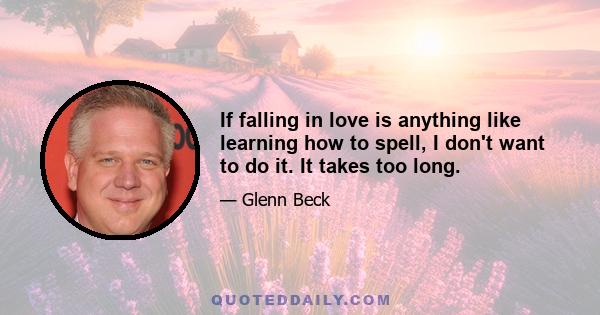 If falling in love is anything like learning how to spell, I don't want to do it. It takes too long.

— Glenn Beck

QUOTEDDAILY.COM